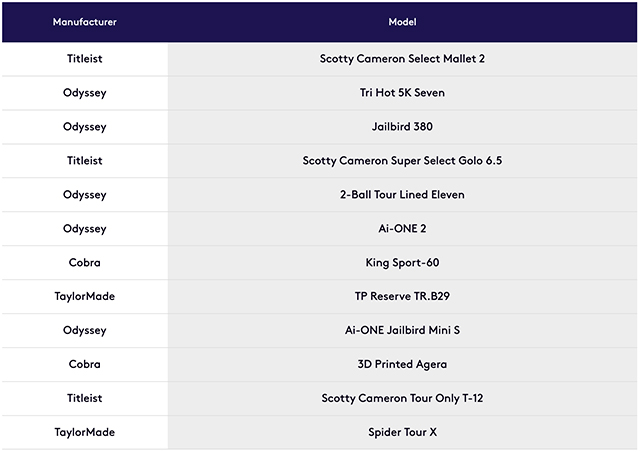 | Manufacturer | Model |
|---|---|
| Titleist | Scotty Cameron Select Mallet 2 |
| Odyssey | Tri Hot 5K Seven |
| Odyssey | Jailbird 380 |
| Titleist | Scotty Cameron Super Select Golo 6.5 |
| Odyssey | 2-Ball Tour Lined Eleven |
| Odyssey | Ai-ONE 2 |
| Cobra | King Sport-60 |
| TaylorMade | TP Reserve TR.B29 |
| Odyssey | Ai-ONE Jailbird Mini S |
| Cobra | 3D Printed Agera |
| Titleist | Scotty Cameron Tour Only T-12 |
| TaylorMade | Spider Tour X |